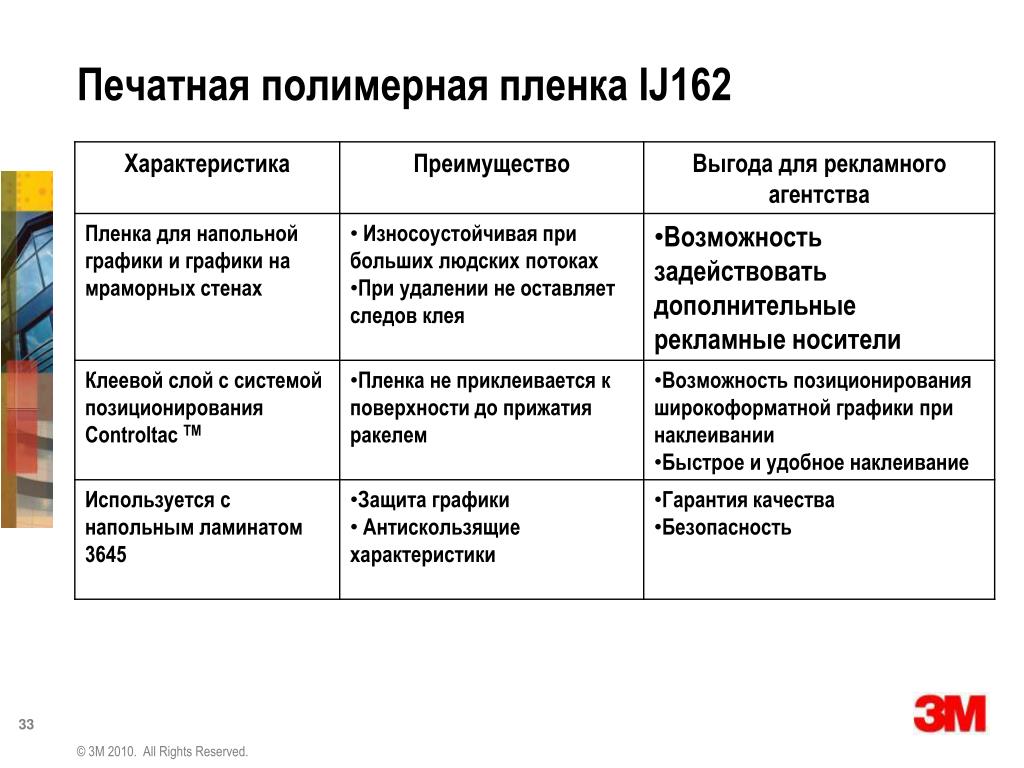 Печатная полимерная пленка IJ162

| Характеристика | Преимущество | Выгода для рекламного агентства |
|---|---|---|
| Пленка для напольной графики и графики на мраморных стенах | • Износоустойчивая при больших людских потоках •При удалении не оставляет следов клея | •Возможность задействовать дополнительные рекламные носители |
| Клеевой слой с системой позиционирования Controltac ™ | •Пленка не приклеивается к поверхности до прижатия ракелем | •Возможность позиционирования широкоформатной графики при наклеивании •Быстрое и удобное наклеивание |
| Используется с напольным ламинатом 3645 | •Защита графики • Антискользящие характеристики | •Гарантия качества •Безопасность |

33

© 3M 2010. All Rights Reserved.

3M